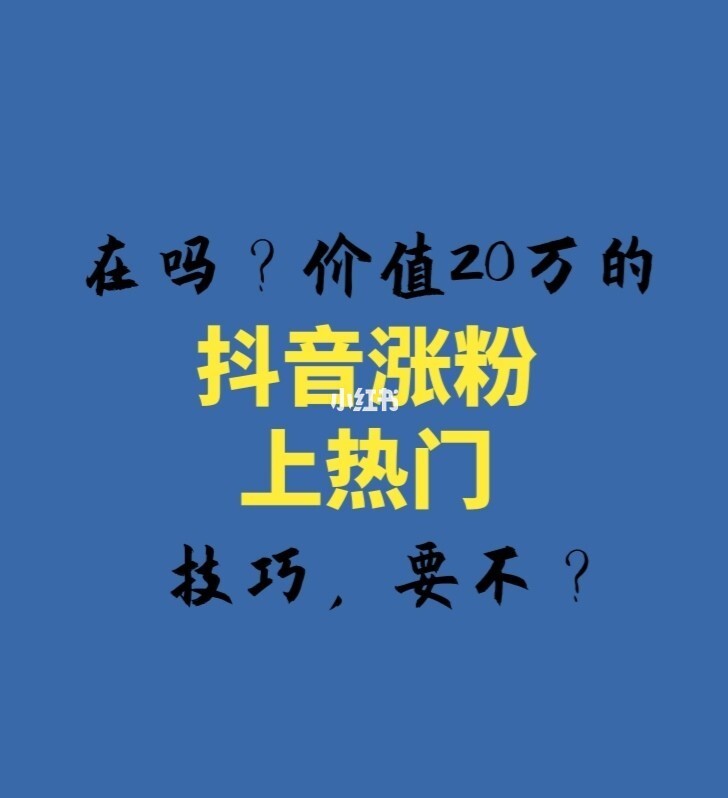 在吗？价值20万的

抖音涨粉

小红书

上热门

技巧，要不？